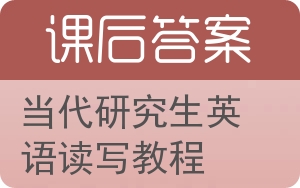 课后答案

当代研究生英语读写教程